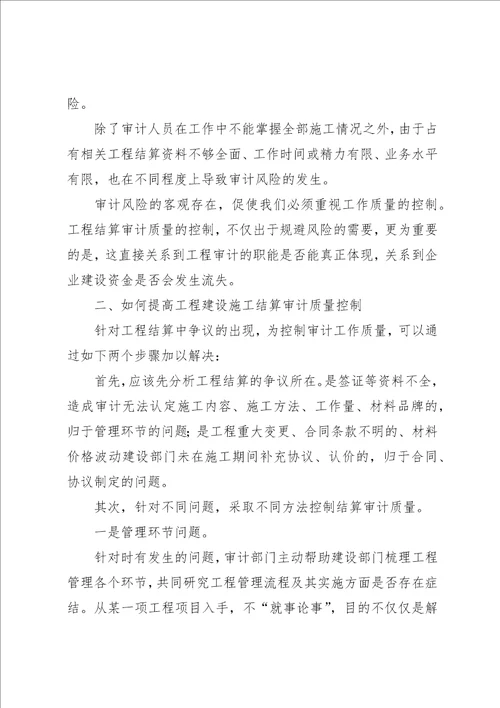 险。

除了审计人员在工作中不能掌握全部施工情况之外，由于占有相关工程结算资料不够全面、工作时间或精力有限、业务水平有限，也在不同程度上导致审计风险的发生。

审计风险的客观存在，促使我们必须重视工作质量的控制。工程结算审计质量的控制，不仅出于规避风险的需要，更为重要的是，这直接关系到工程审计的职能是否能真正体现，关系到企业建设资金是否会发生流失。

二、如何提高工程建设施工结算审计质量控制

针对工程结算中争议的出现，为控制审计工作质量，可以通过如下两个步骤加以解决：

首先，应该先分析工程结算的争议所在。是签证等资料不全，造成审计无法认定施工内容、施工方法、工作量、材料品牌的，归于管理环节的问题；是工程重大变更、合同条款不明的、材料价格波动建设部门未在施工期间补充协议、认价的，归于合同、协议制定的问题。

其次，针对不同问题，采取不同方法控制结算审计质量。

一是管理环节问题。

针对时有发生的问题，审计部门主动帮助建设部门梳理工程管理各个环节，共同研究工程管理流程及其实施方面是否存在症结。从某一项工程项目入手，不“就事论事”，目的不仅仅是解